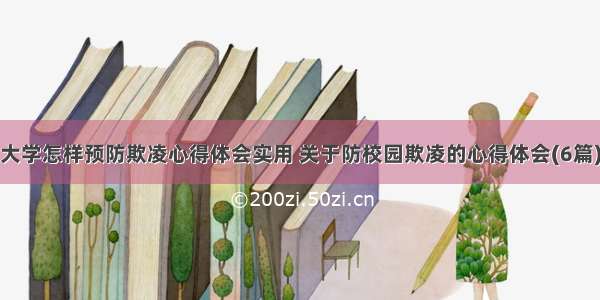 大学怎样预防欺凌心得体会实用 关于防校园欺凌的心得体会(6篇)

©200zi.50zi.cn